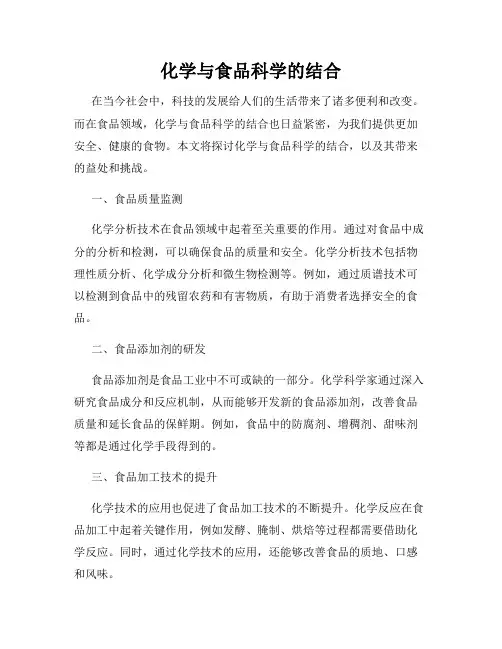 化学与食品科学的结合

在当今社会中，科技的发展给人们的生活带来了诸多便利和改变。而在食品领域，化学与食品科学的结合也日益紧密，为我们提供更加安全、健康的食物。本文将探讨化学与食品科学的结合，以及其带来的益处和挑战。

一、食品质量监测

化学分析技术在食品领域中起着至关重要的作用。通过对食品中成分的分析和检测，可以确保食品的质量和安全。化学分析技术包括物理性质分析、化学成分分析和微生物检测等。例如，通过质谱技术可以检测到食品中的残留农药和有害物质，有助于消费者选择安全的食品。

二、食品添加剂的研发

食品添加剂是食品工业中不可或缺的一部分。化学科学家通过深入研究食品成分和反应机制，从而能够开发新的食品添加剂，改善食品质量和延长食品的保鲜期。例如，食品中的防腐剂、增稠剂、甜味剂等都是通过化学手段得到的。

三、食品加工技术的提升

化学技术的应用也促进了食品加工技术的不断提升。化学反应在食品加工中起着关键作用，例如发酵、腌制、烘焙等过程都需要借助化学反应。同时，通过化学技术的应用，还能够改善食品的质地、口感和风味。